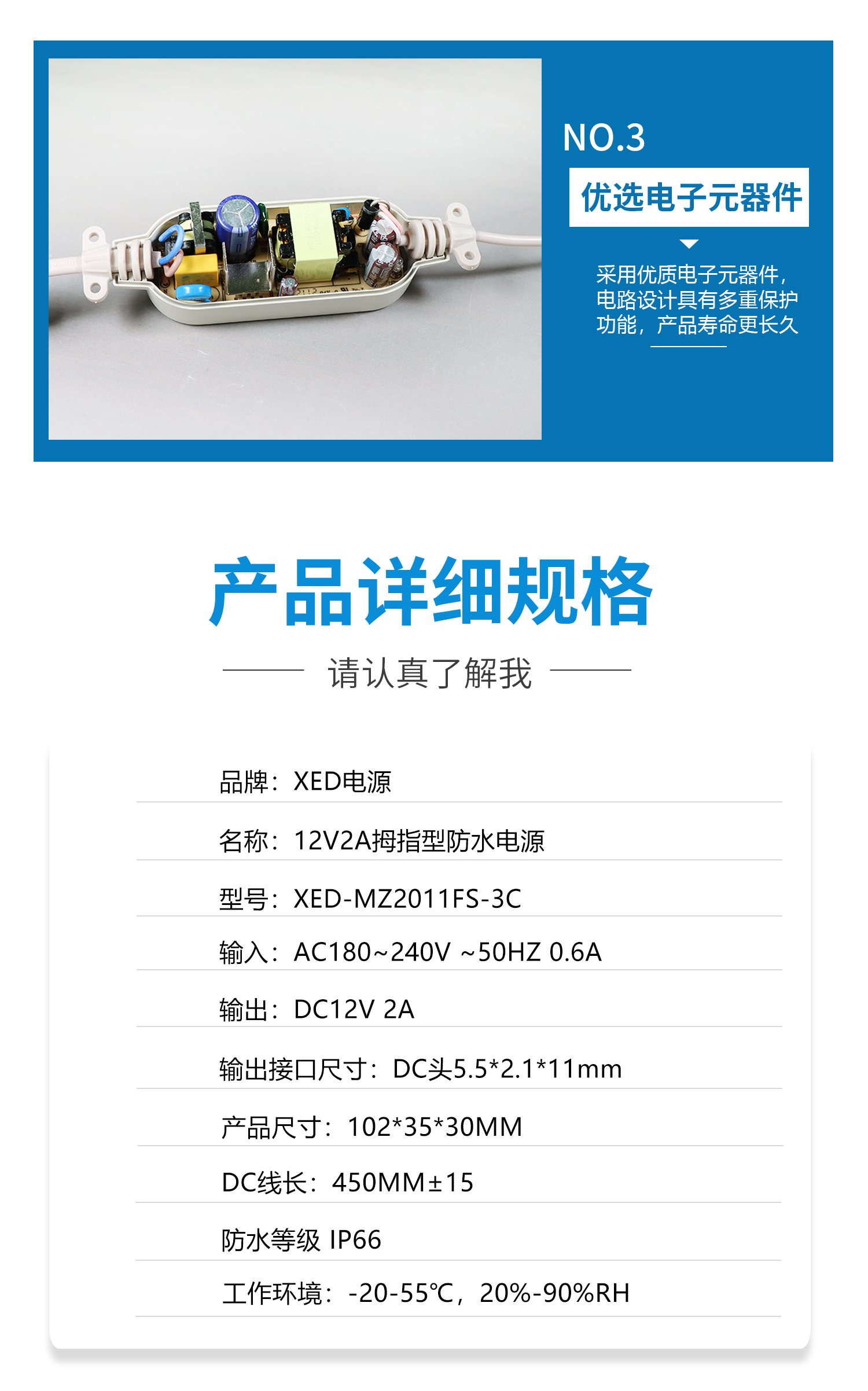 NO.3

优选电子元器件

采用优质电子元器件，电路设计具有多重保护功能，产品寿命更长久

产品详细规格

请认真了解我

品牌：XED电源

名称：12V2A拇指型防水电源

型号：XED-MZ2011FS-3C

输入：AC180~240V ~50HZ 0.6A

输出：DC12V 2A

输出接口尺寸：DC头5.5*2.1*11mm

产品尺寸：102*35*30MM

DC线长：450MM±15

防水等级 IP66

工作环境：-20-55℃，20%-90%RH